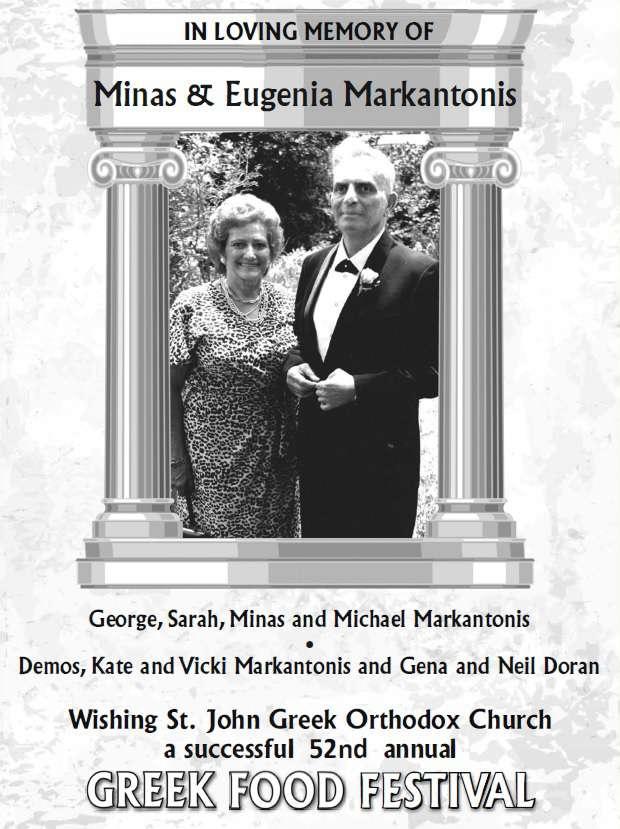 IN LOVING MEMORY OF

Minas & Eugenia Markantonis

George, Sarah, Minas and Michael Markantonis
•
Demos, Kate and Vicki Markantonis and Gena and Neil Doran

Wishing St. John Greek Orthodox Church
a successful 52nd annual
GREEK FOOD FESTIVAL